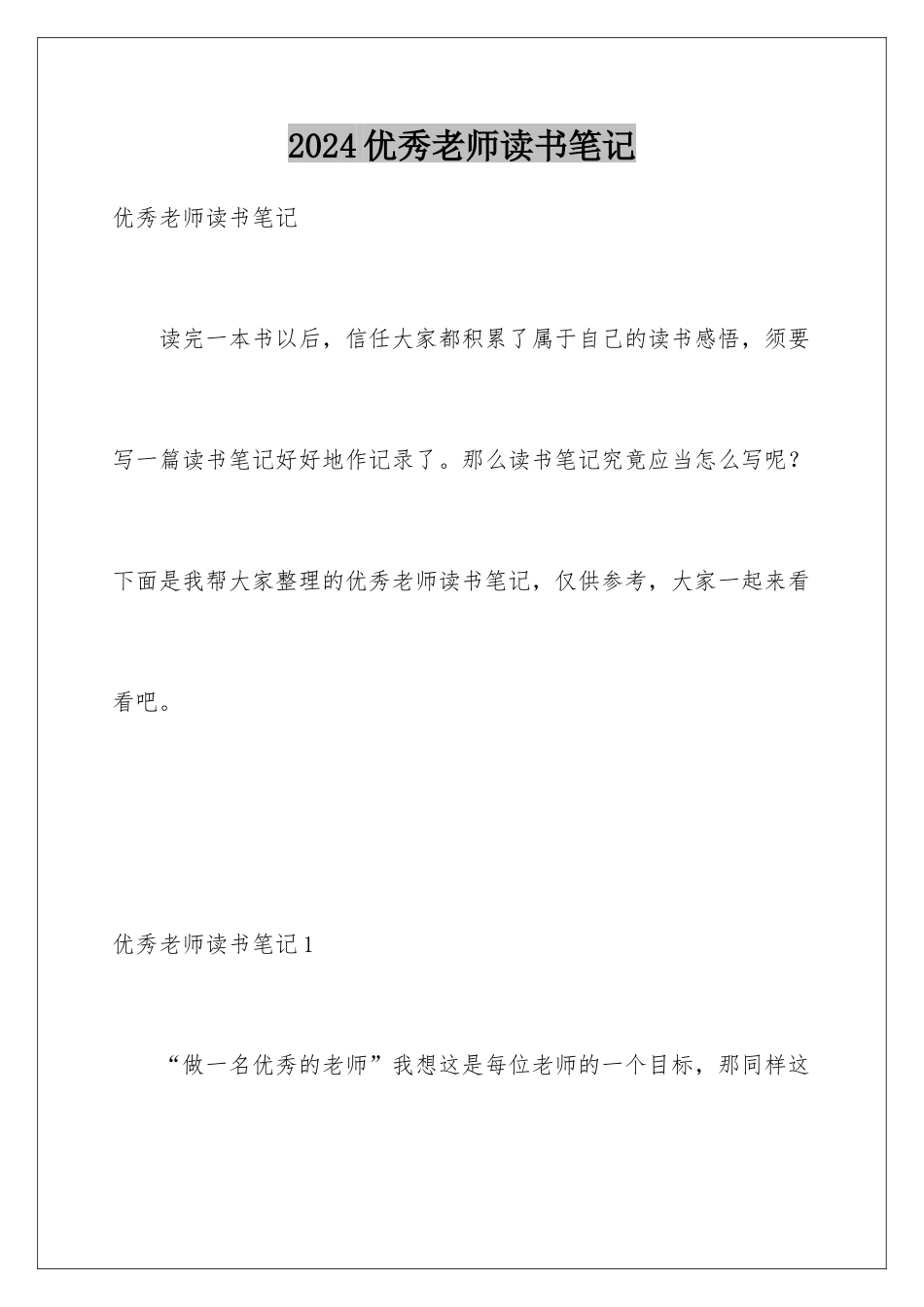 2024优秀老师读书笔记

优秀老师读书笔记

读完一本书以后，信任大家都积累了属于自己的读书感悟，须要写一篇读书笔记好好地作记录了。那么读书笔记究竟应当怎么写呢？下面是我帮大家整理的优秀老师读书笔记，仅供参考，大家一起来看看吧。

优秀老师读书笔记1

“做一名优秀的老师”我想这是每位老师的一个目标，那同样这